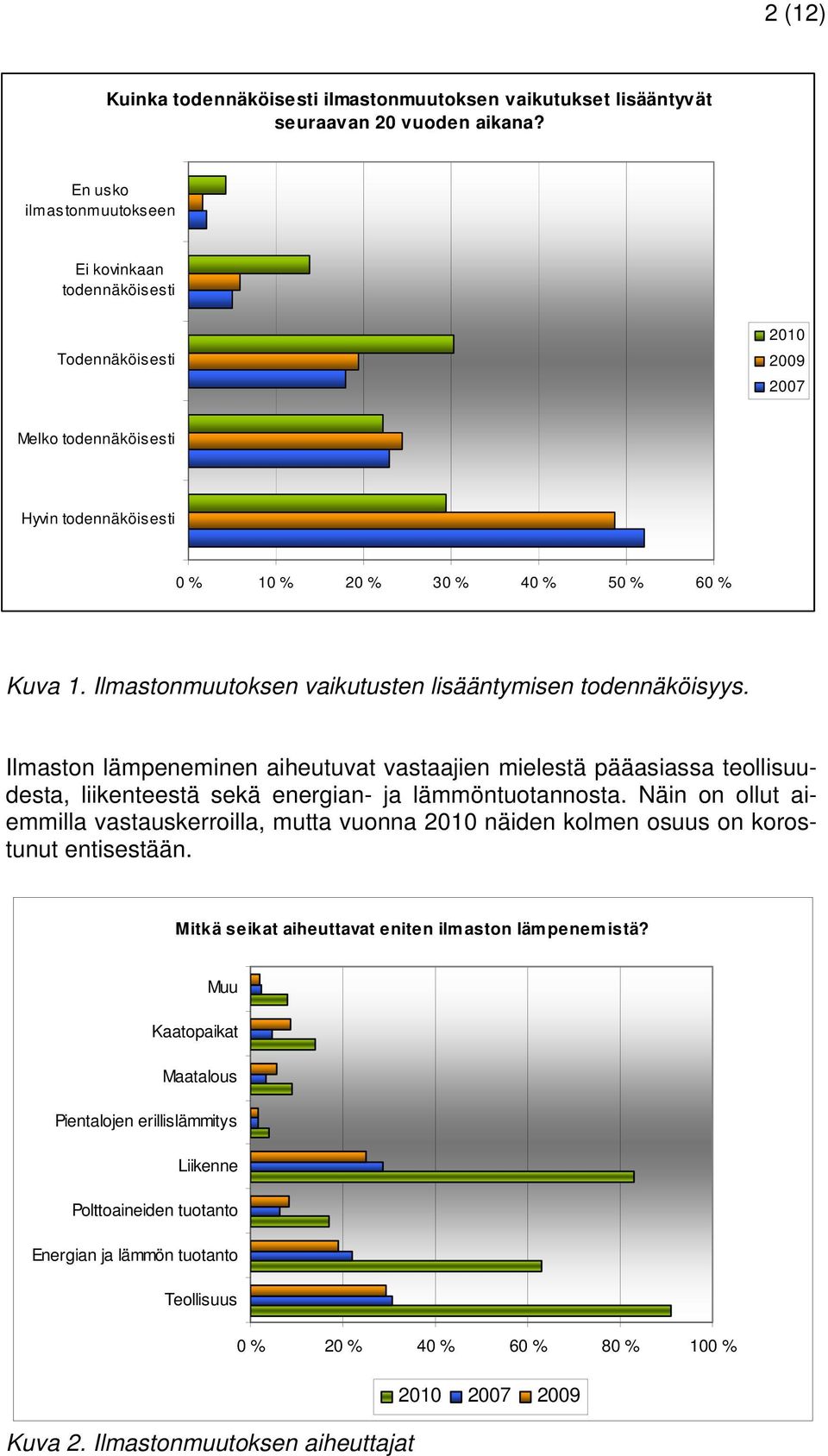 2 (12)

Kuinka todennäköisesti ilmastonmuutoksen vaikutukset lisääntyvät seuraavan 20 vuoden aikana?

En usko ilmastonmuutokseen

Ei kovinkaan todennäköisesti

Todennäköisesti

Melko todennäköisesti

Hyvin todennäköisesti

0 % 10 % 20 % 30 % 40 % 50 % 60 %

2010
2009
2007

Kuva 1. Ilmastonmuutoksen vaikutusten lisääntymisen todennäköisyys.

Ilmaston lämpeneminen aiheutuvat vastaajien mielestä pääasiassa teollisuudesta, liikenteestä sekä energian- ja lämmöntuotannosta. Näin on ollut aiemmilla vastauskerroilla, mutta vuonna 2010 näiden kolmen osuus on korostunut entisestään.

Mitkä seikat aiheuttavat eniten ilmaston lämpenemistä?

Muu

Kaatopaikat

Maatalous

Pientalojen erillislämmitys

Liikenne

Polttoaineiden tuotanto

Energian ja lämmön tuotanto

Teollisuus

0 % 20 % 40 % 60 % 80 % 100 %

2010 2007 2009

Kuva 2. Ilmastonmuutoksen aiheuttajat